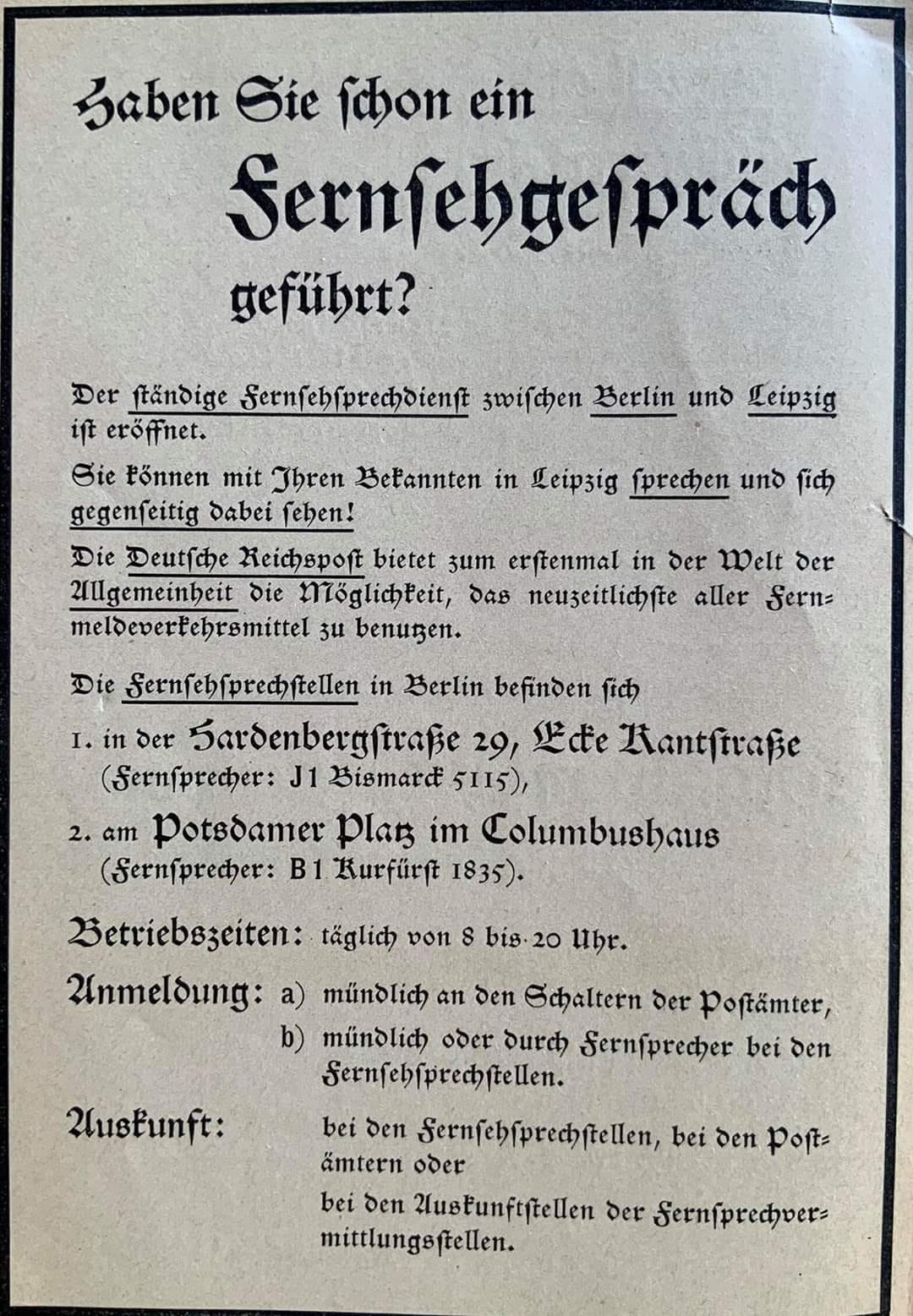 Haben Sie ſchon ein

Fernſehgeſpräch

geführt?

Der ſtändige Fernſehſprechdienſt zwiſchen Berlin und Leipzig iſt eröffnet.

Sie können mit Ihren Bekannten in Leipzig ſprechen und ſich gegenſeitig dabei ſehen!

Die Deutſche Reichspoſt bietet zum erſtenmal in der Welt der Allgemeinheit die Möglichkeit, das neuzeitlichſte aller Fernmeldeverkehrsmittel zu benutzen.

Die Fernſehſprechſtellen in Berlin befinden ſich

1. in der Hardenbergſtraße 29, Ecke Kantſtraße (Fernſprecher: J1 Bismarck 5115),

2. am Potsdamer Platz im Columbushaus (Fernſprecher: B1 Kurfürſt 1835).

Betriebszeiten: täglich von 8 bis 20 Uhr.

Anmeldung: a) mündlich an den Schaltern der Poſtämter,
b) mündlich oder durch Fernſprecher bei den Fernſehſprechſtellen.

Auskunft: bei den Fernſehſprechſtellen, bei den Poſtämtern oder
bei den Auskunftſtellen der Fernſprechvermittlungsſtellen.